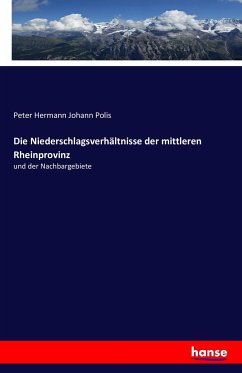 Peter Hermann Johann Polis

Die Niederschlagsverhältnisse der mittleren Rheinprovinz

und der Nachbargebiete

hanse